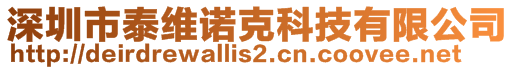 深圳市泰维诺克科技有限公司
http://deirdrewallis2.cn.coovee.net